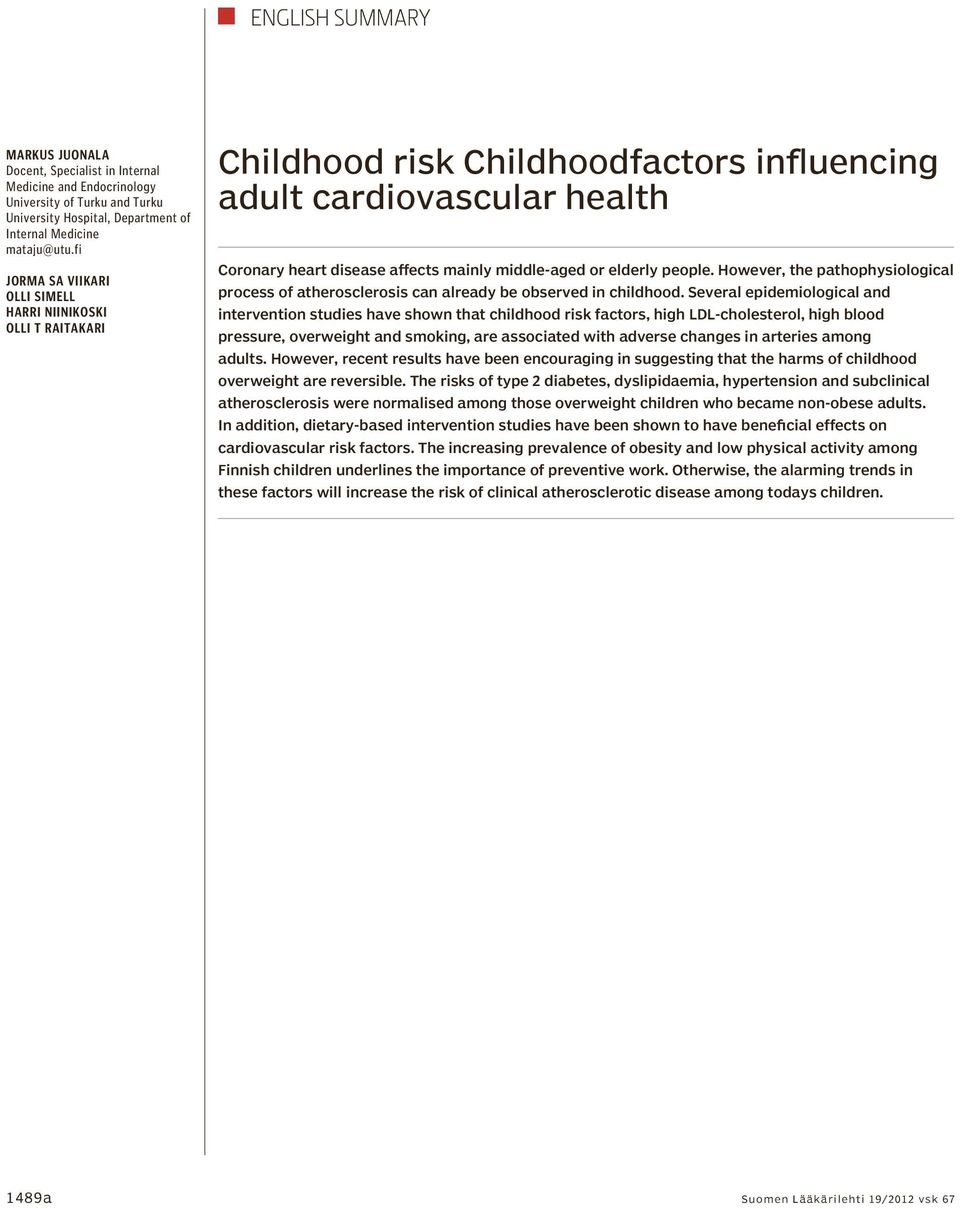 ENGLISH SUMMARY

MARKUS JUONALA
Docent, Specialist in Internal Medicine and Endocrinology
University of Turku and Turku University Hospital, Department of Internal Medicine
mataju@utu.fi

JORMA SA VIIKARI
OLLI SIMELL
HARRI NIINIKOSKI
OLLI T RAITAKARI

Childhood risk Childhoodfactors influencing adult cardiovascular health

Coronary heart disease affects mainly middle-aged or elderly people. However, the pathophysiological process of atherosclerosis can already be observed in childhood. Several epidemiological and intervention studies have shown that childhood risk factors, high LDL-cholesterol, high blood pressure, overweight and smoking, are associated with adverse changes in arteries among adults. However, recent results have been encouraging in suggesting that the harms of childhood overweight are reversible. The risks of type 2 diabetes, dyslipidaemia, hypertension and subclinical atherosclerosis were normalised among those overweight children who became non-obese adults. In addition, dietary-based intervention studies have been shown to have beneficial effects on cardiovascular risk factors. The increasing prevalence of obesity and low physical activity among Finnish children underlines the importance of preventive work. Otherwise, the alarming trends in these factors will increase the risk of clinical atherosclerotic disease among todays children.

1489a

Suomen Lääkärilehti 19/2012 vsk 67